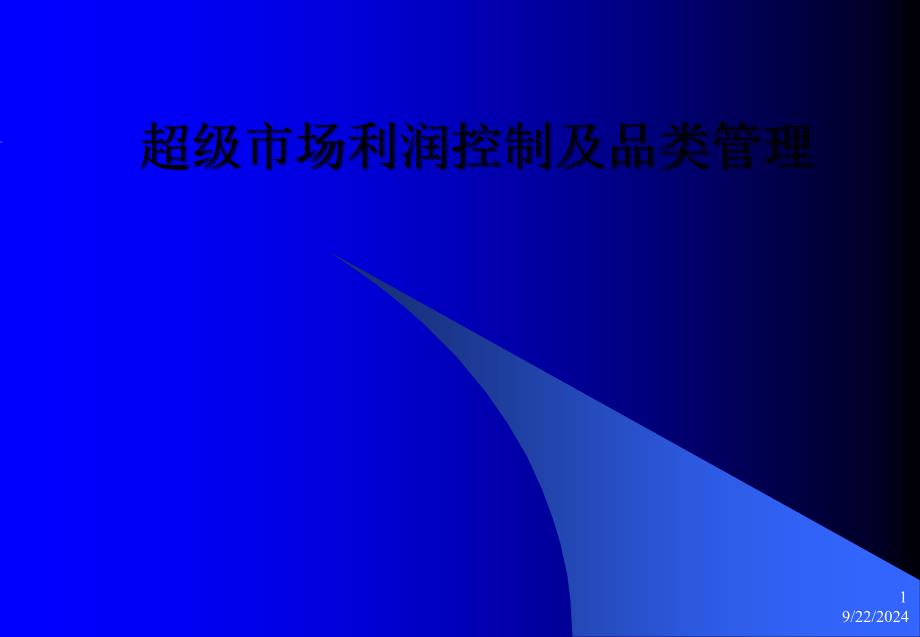 超级市场利润控制及品类管理

1
9/22/2024